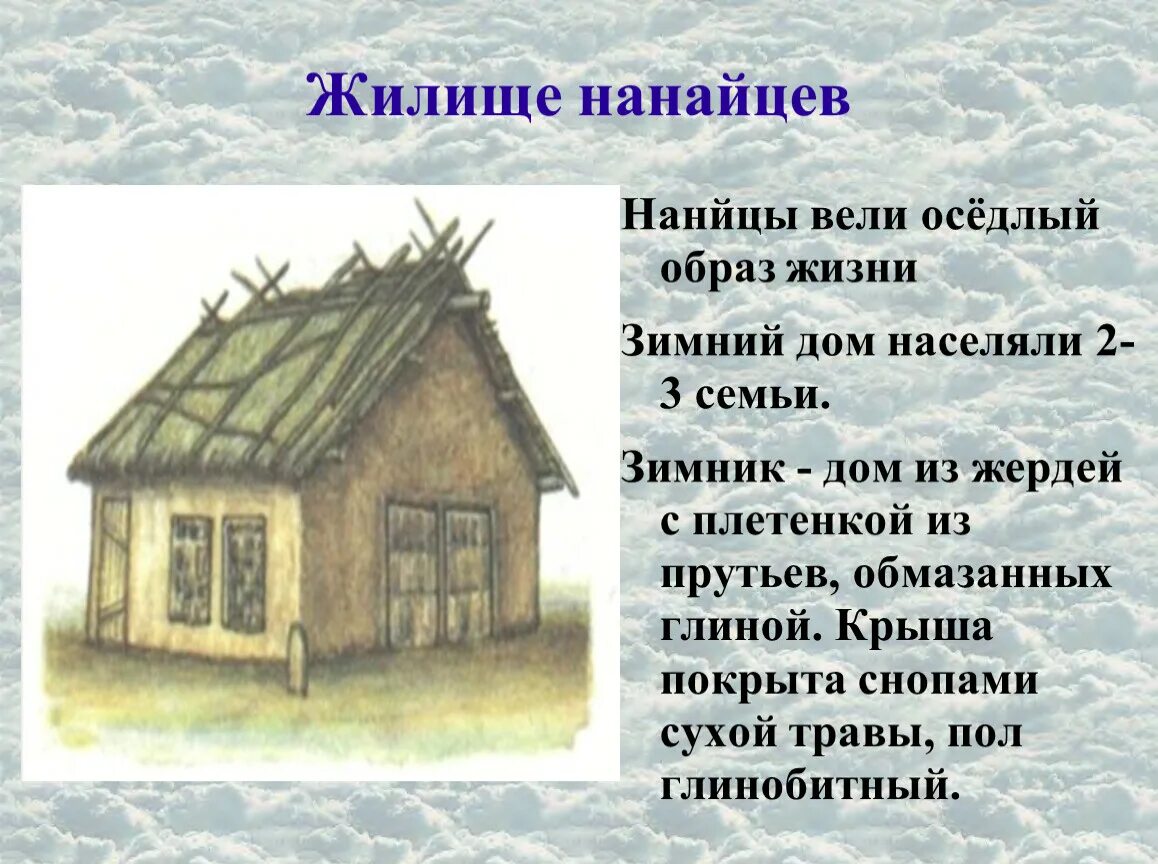 Жилище нанайцев

Нанйцы вели осёдлый образ жизни

Зимний дом населяли 2-3 семьи.

Зимник - дом из жердей с плетенкой из прутьев, обмазанных глиной. Крыша покрыта снопами сухой травы, пол глинобитный.